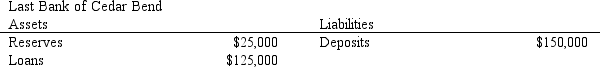 Last Bank of Cedar Bend

| Assets | | Liabilities | |
|---|---|---|---|
| Reserves | \$25,000 | Deposits | \$150,000 |
| Loans | \$125,000 | | |